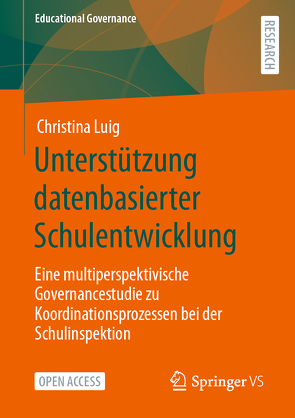 Educational Governance

RESEARCH

Christina Luig

Unterstützung datenbasierter Schulentwicklung

Eine multiperspektivische Governancestudie zu Koordinationsprozessen bei der Schulinspektion

OPEN ACCESS

Springer VS